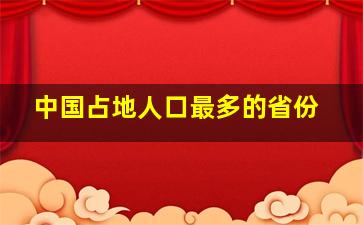 中国占地人口最多的省份